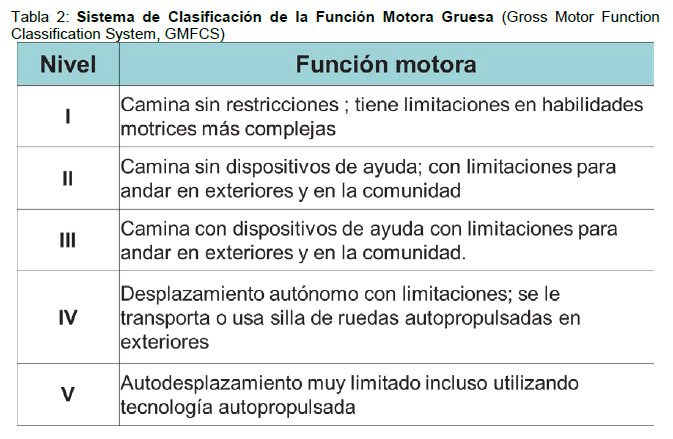 Tabla 2: Sistema de Clasificación de la Función Motora Gruesa (Gross Motor Function Classification System, GMFCS)

| Nivel | Función motora |
|---|---|
| I | Camina sin restricciones ; tiene limitaciones en habilidades motrices más complejas |
| II | Camina sin dispositivos de ayuda; con limitaciones para andar en exteriores y en la comunidad |
| III | Camina con dispositivos de ayuda con limitaciones para andar en exteriores y en la comunidad. |
| IV | Desplazamiento autónomo con limitaciones; se le transporta o usa silla de ruedas autopropulsadas en exteriores |
| V | Autodesplazamiento muy limitado incluso utilizando tecnología autopropulsada |